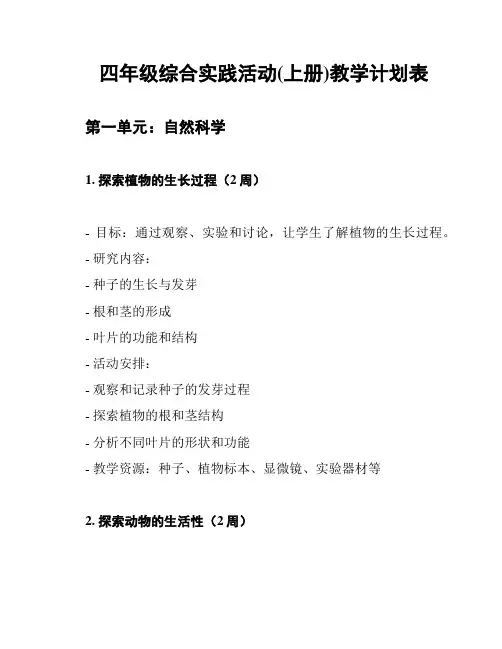 四年级综合实践活动(上册)教学计划表

第一单元：自然科学

1. 探索植物的生长过程（2 周）

- 目标：通过观察、实验和讨论，让学生了解植物的生长过程。
- 研究内容：
- 种子的生长与发芽
- 根和茎的形成
- 叶片的功能和结构
- 活动安排：
- 观察和记录种子的发芽过程
- 探索植物的根和茎结构
- 分析不同叶片的形状和功能
- 教学资源：种子、植物标本、显微镜、实验器材等

2. 探索动物的生活性（2 周）